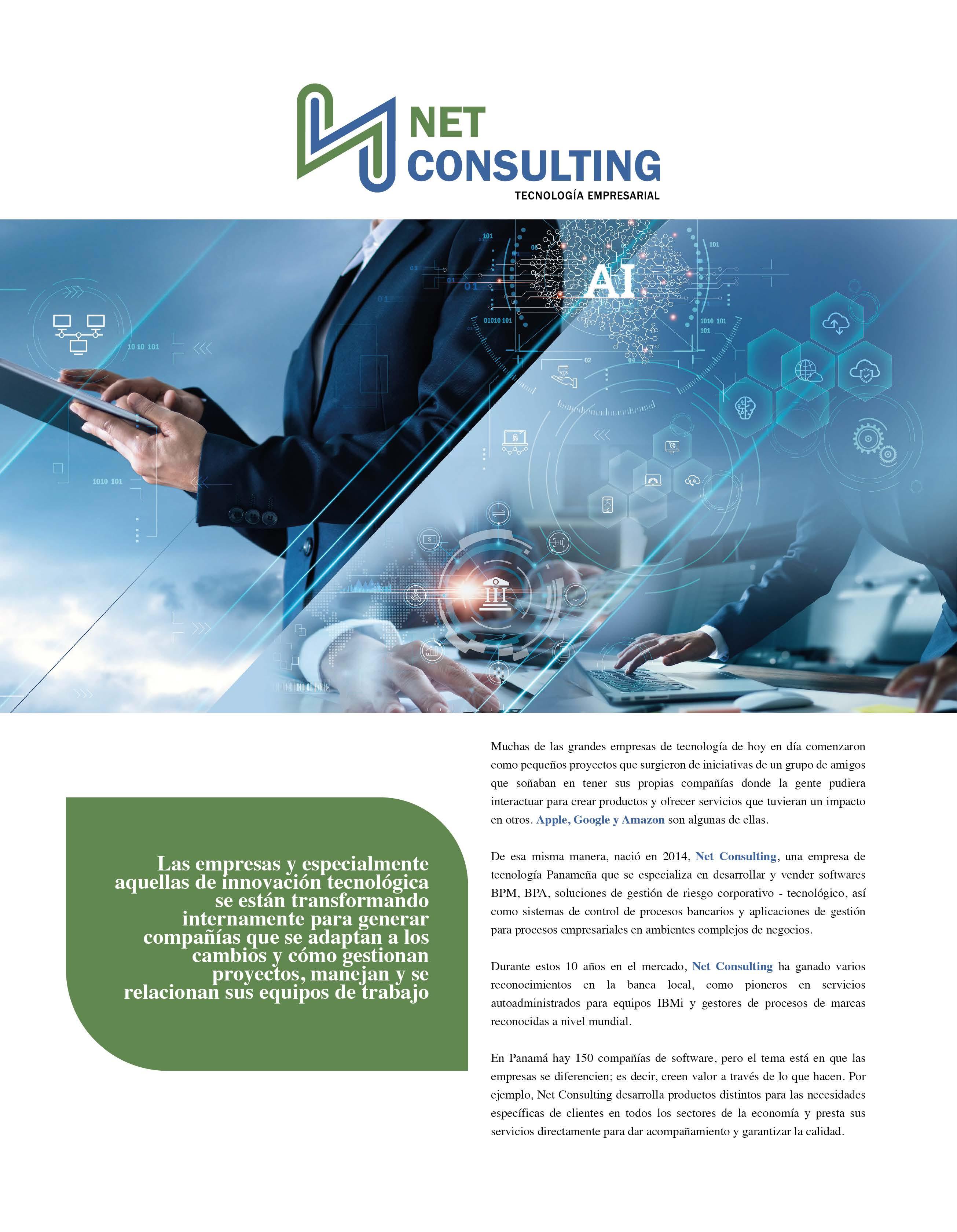 NET
CONSULTING
TECNOLOGÍA EMPRESARIAL

AI

Las empresas y especialmente aquellas de innovación tecnológica se están transformando internamente para generar compañías que se adaptan a los cambios y cómo gestionan proyectos, manejan y se relacionan sus equipos de trabajo

Muchas de las grandes empresas de tecnología de hoy en día comenzaron como pequeños proyectos que surgieron de iniciativas de un grupo de amigos que soñaban en tener sus propias compañías donde la gente pudiera interactuar para crear productos y ofrecer servicios que tuvieran un impacto en otros. Apple, Google y Amazon son algunas de ellas.

De esa misma manera, nació en 2014, Net Consulting, una empresa de tecnología Panameña que se especializa en desarrollar y vender softwares BPM, BPA, soluciones de gestión de riesgo corporativo - tecnológico, así como sistemas de control de procesos bancarios y aplicaciones de gestión para procesos empresariales en ambientes complejos de negocios.

Durante estos 10 años en el mercado, Net Consulting ha ganado varios reconocimientos en la banca local, como pioneros en servicios autoadministrados para equipos IBMi y gestores de procesos de marcas reconocidas a nivel mundial.

En Panamá hay 150 compañías de software, pero el tema está en que las empresas se diferencien; es decir, creen valor a través de lo que hacen. Por ejemplo, Net Consulting desarrolla productos distintos para las necesidades específicas de clientes en todos los sectores de la economía y presta sus servicios directamente para dar acompañamiento y garantizar la calidad.